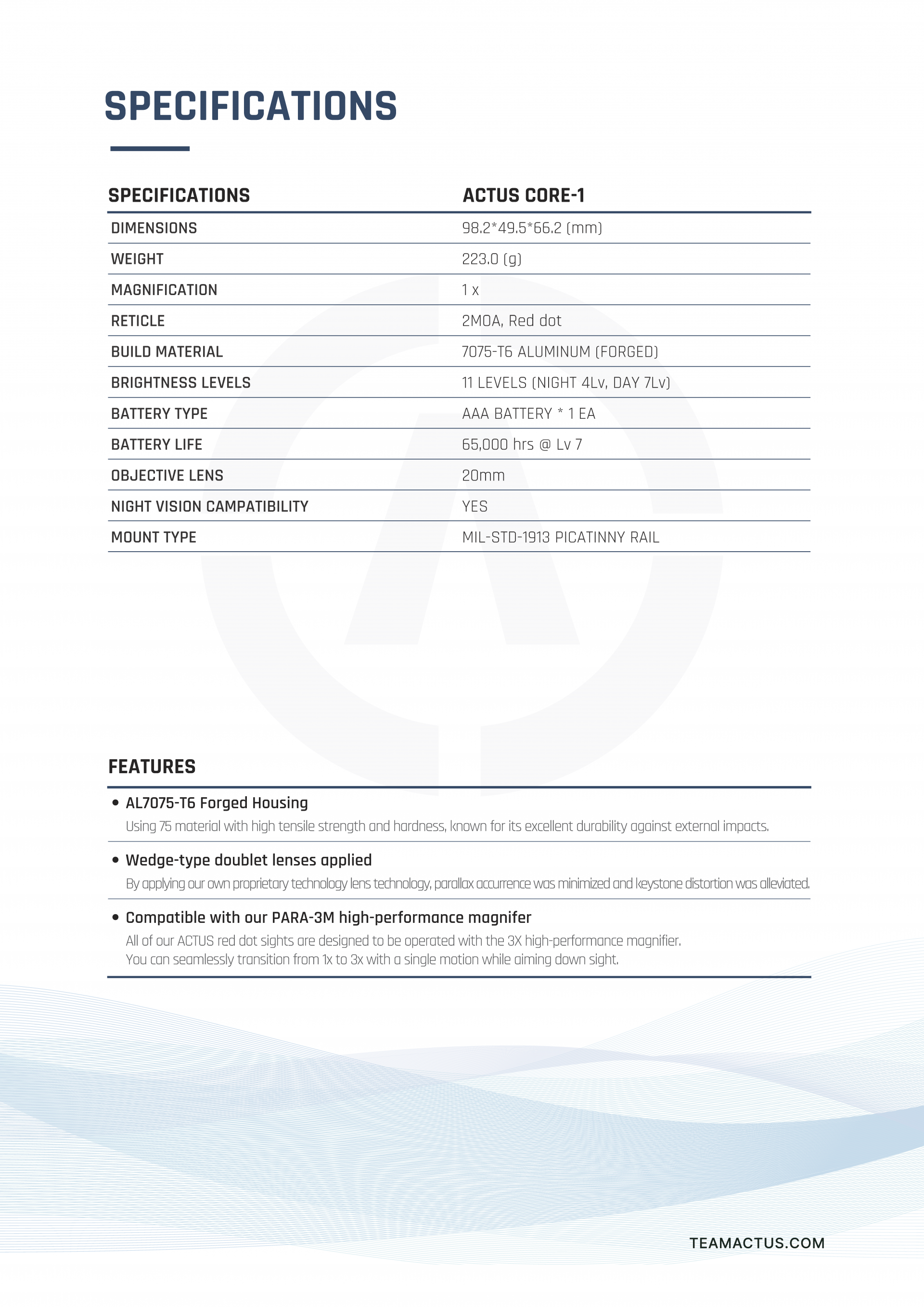 SPECIFICATIONS

| SPECIFICATIONS | ACTUS CORE-1 |
|---|---|
| DIMENSIONS | 98.2*49.5*66.2 (mm) |
| WEIGHT | 223.0 (g) |
| MAGNIFICATION | 1 x |
| RETICLE | 2MOA, Red dot |
| BUILD MATERIAL | 7075-T6 ALUMINUM (FORGED) |
| BRIGHTNESS LEVELS | 11 LEVELS (NIGHT 4Lv, DAY 7Lv) |
| BATTERY TYPE | AAA BATTERY * 1 EA |
| BATTERY LIFE | 65,000 hrs @ Lv 7 |
| OBJECTIVE LENS | 20mm |
| NIGHT VISION CAMPATIBILITY | YES |
| MOUNT TYPE | MIL-STD-1913 PICATINNY RAIL |

FEATURES

• AL7075-T6 Forged Housing
Using 75 material with high tensile strength and hardness, known for its excellent durability against external impacts.

• Wedge-type doublet lenses applied
By applying our own proprietary technology lens technology, parallax accurrence was minimized and keystone distortion was alleviated.

• Compatible with our PARA-3M high-performance magnifer
All of our ACTUS red dot sights are designed to be operated with the 3X high-performance magnifier.
You can seamlessly transition from 1x to 3x with a single motion while aiming down sight.

TEAMACTUS.COM